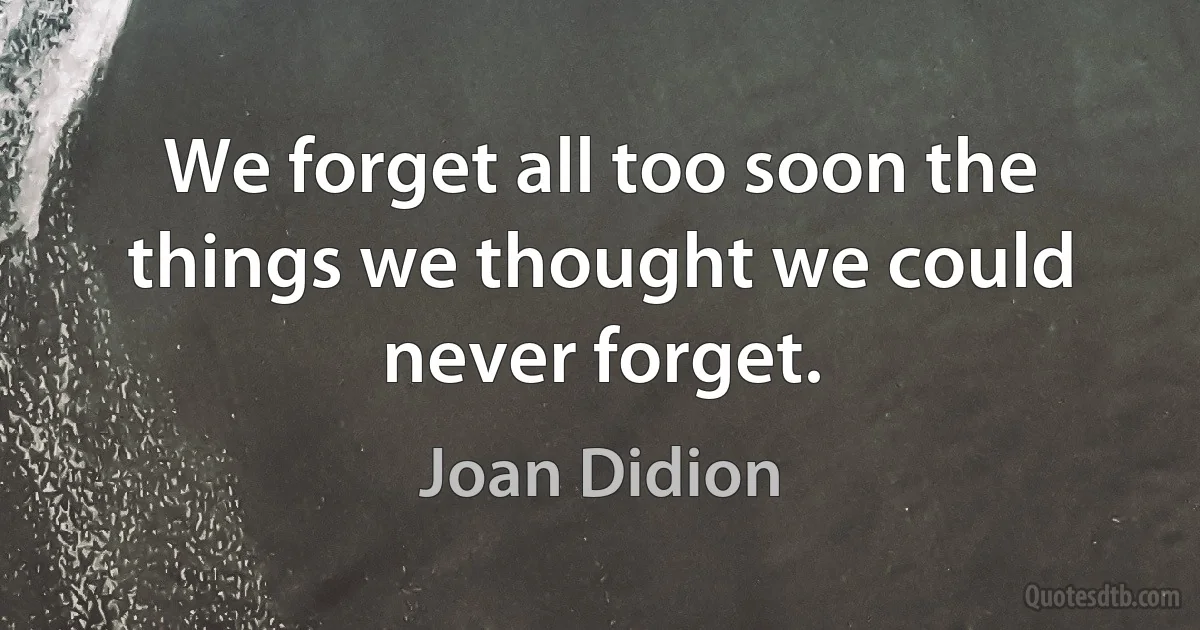 We forget all too soon the things we thought we could never forget.

Joan Didion

Quotesdtb.com